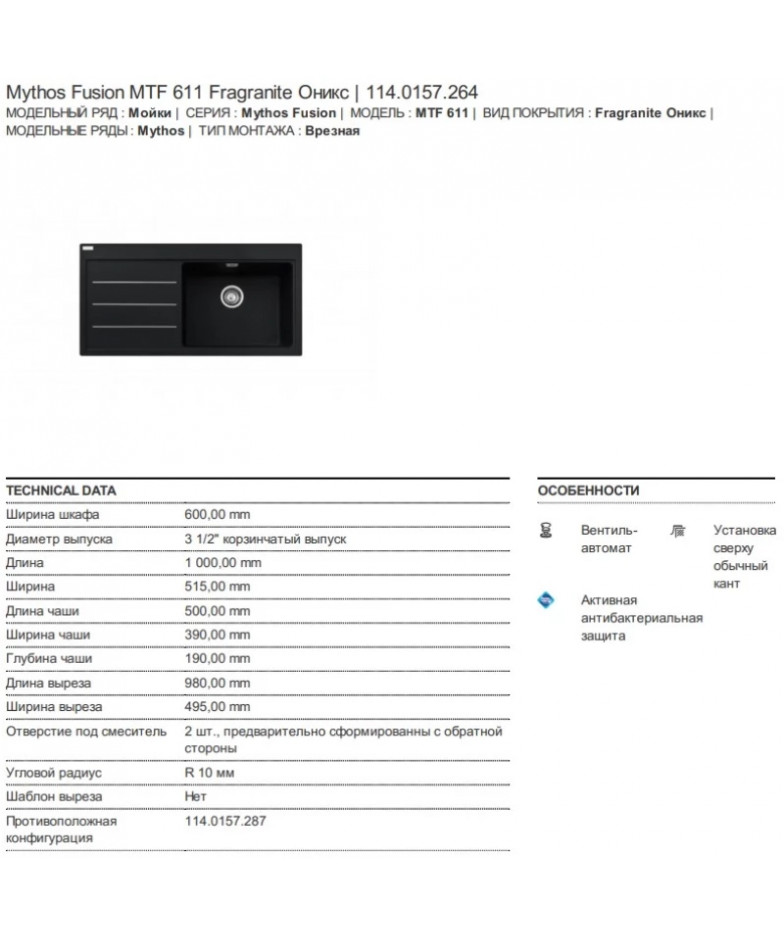 Mythos Fusion MTF 611 Fragranite Оникс | 114.0157.264
МОДЕЛЬНЫЙ РЯД : Мойки | СЕРИЯ : Mythos Fusion | МОДЕЛЬ : MTF 611 | ВИД ПОКРЫТИЯ : Fragranite Оникс | МОДЕЛЬНЫЕ РЯДЫ : Mythos | ТИП МОНТАЖА : Врезная

| TECHNICAL DATA | |
|---|---|
| Ширина шкафа | 600,00 mm |
| Диаметр выпуска | 3 1/2" корзинчатый выпуск |
| Длина | 1 000,00 mm |
| Ширина | 515,00 mm |
| Длина чаши | 500,00 mm |
| Ширина чаши | 390,00 mm |
| Глубина чаши | 190,00 mm |
| Длина выреза | 980,00 mm |
| Ширина выреза | 495,00 mm |
| Отверстие под смеситель | 2 шт., предварительно сформированны с обратной стороны |
| Угловой радиус | R 10 мм |
| Шаблон выреза | Нет |
| Противоположная конфигурация | 114.0157.287 |

ОСОБЕННОСТИ

Вентиль-автомат

Установка сверху обычный кант

Активная антибактериальная защита